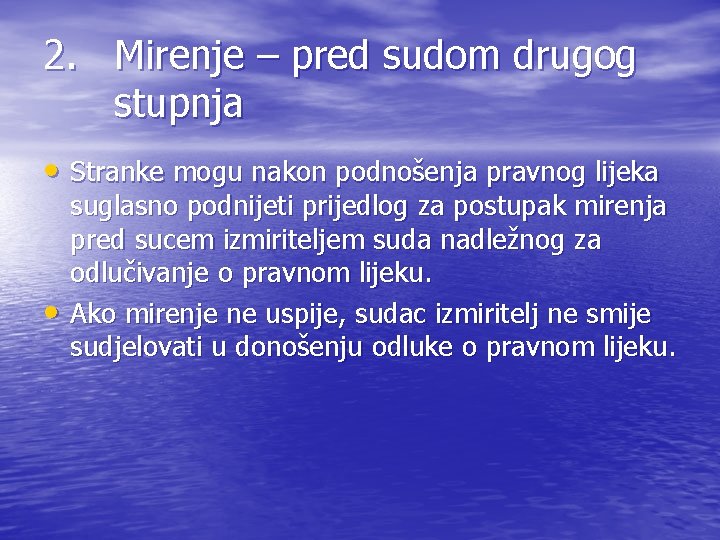 2. Mirenje – pred sudom drugog stupnja

• Stranke mogu nakon podnošenja pravnog lijeka suglasno podnijeti prijedlog za postupak mirenja pred sucem izmiriteljem suda nadležnog za odlučivanje o pravnom lijeku.
• Ako mirenje ne uspije, sudac izmiritelj ne smije sudjelovati u donošenju odluke o pravnom lijeku.